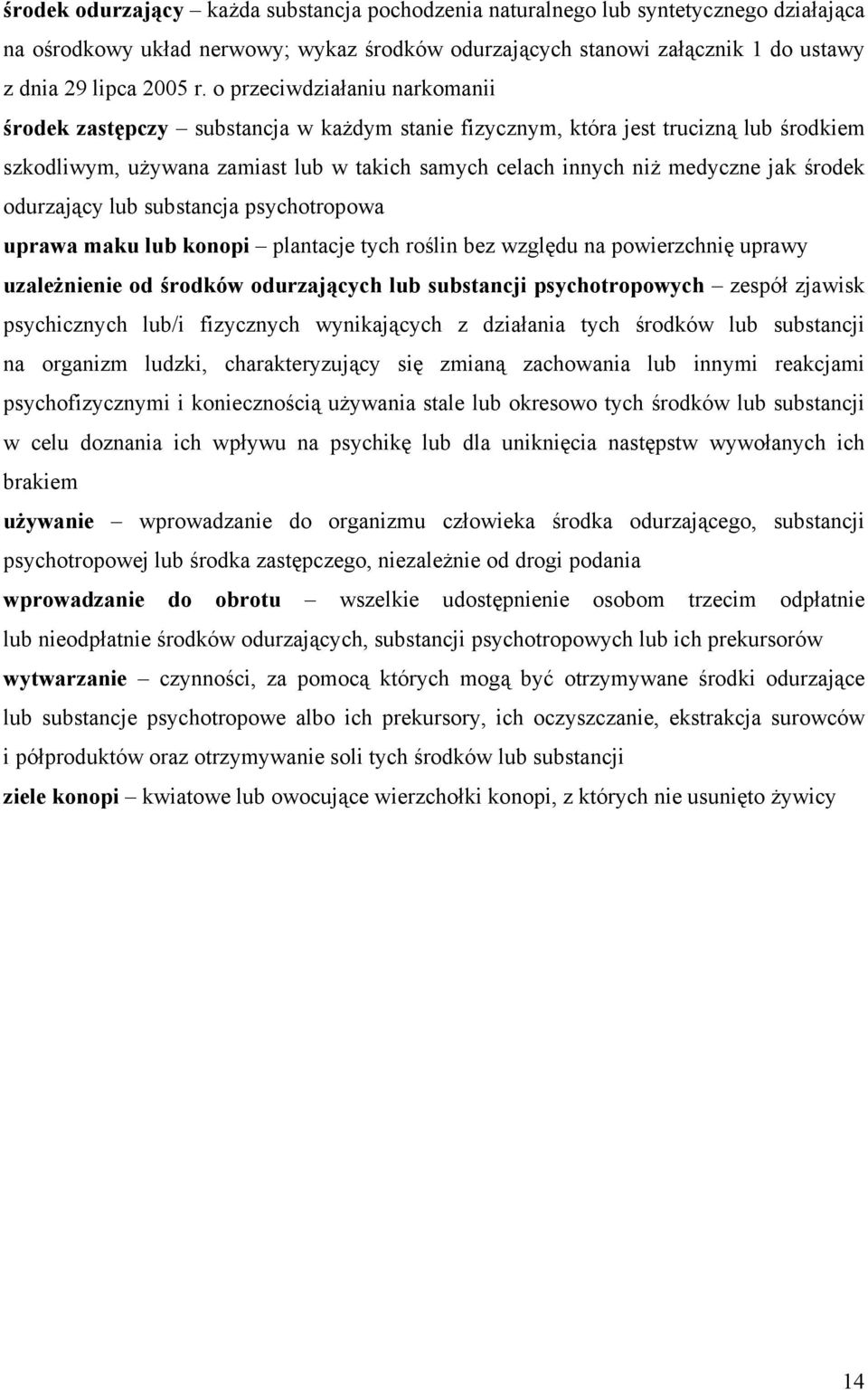 środek odurzający – każda substancja pochodzenia naturalnego lub syntetycznego działająca na ośrodkowy układ nerwowy; wykaz środków odurzających stanowi załącznik 1 do ustawy z dnia 29 lipca 2005 r. o przeciwdziałaniu narkomanii

środek zastępczy – substancja w każdym stanie fizycznym, która jest trucizną lub środkiem szkodliwym, używana zamiast lub w takich samych celach innych niż medyczne jak środek odurzający lub substancja psychotropowa

uprawa maku lub konopi – plantacje tych roślin bez względu na powierzchnię uprawy

uzależnienie od środków odurzających lub substancji psychotropowych – zespół zjawisk psychicznych lub/i fizycznych wynikających z działania tych środków lub substancji na organizm ludzki, charakteryzujący się zmianą zachowania lub innymi reakcjami psychofizycznymi i koniecznością używania stale lub okresowo tych środków lub substancji w celu doznania ich wpływu na psychikę lub dla uniknięcia następstw wywołanych ich brakiem

używanie – wprowadzanie do organizmu człowieka środka odurzającego, substancji psychotropowej lub środka zastępczego, niezależnie od drogi podania

wprowadzanie do obrotu – wszelkie udostępnienie osobom trzecim odpłatnie lub nieodpłatnie środków odurzających, substancji psychotropowych lub ich prekursorów

wytwarzanie – czynności, za pomocą których mogą być otrzymywane środki odurzające lub substancje psychotropowe albo ich prekursory, ich oczyszczanie, ekstrakcja surowców i półproduktów oraz otrzymywanie soli tych środków lub substancji

ziele konopi – kwiatowe lub owocujące wierzchołki konopi, z których nie usunięto żywicy

14